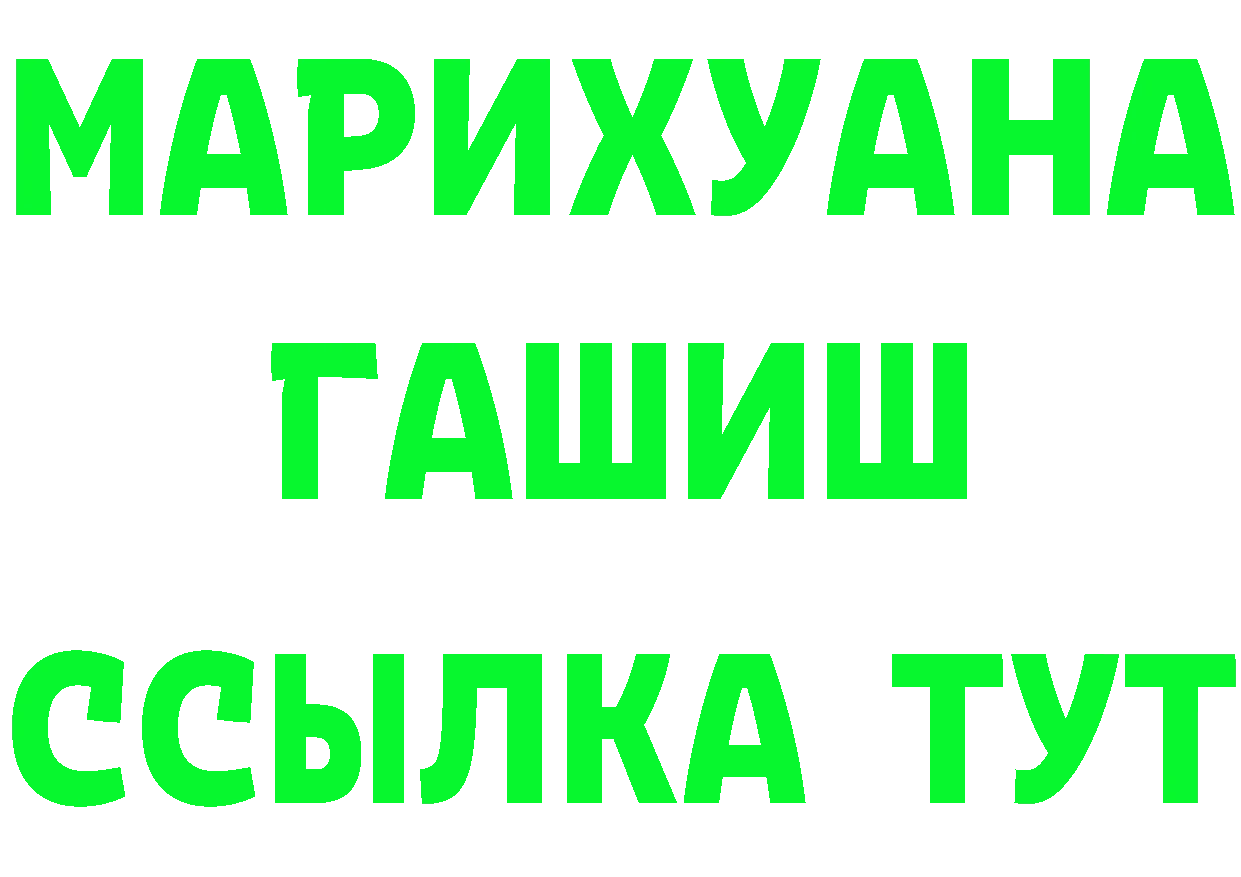 МАРИХУАНА
ГАШИШ
ССЫЛКА ТУТ